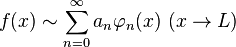 $f(x) \sim \sum_{n=0}^{\infty} a_n \varphi_n(x) \ (x \to L)$